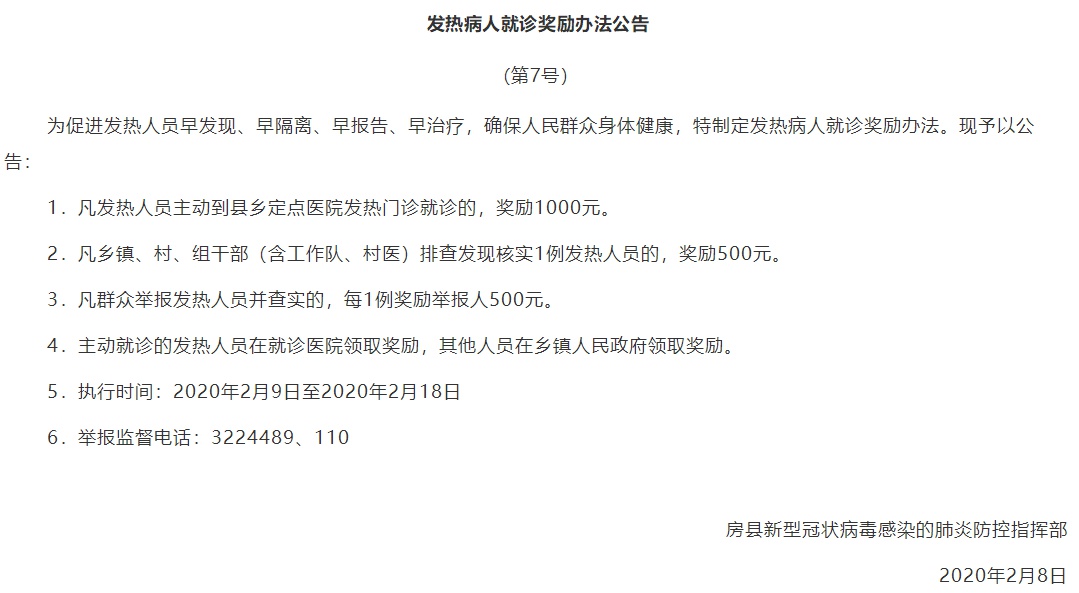 发热病人就诊奖励办法公告

（第7号）

为促进发热人员早发现、早隔离、早报告、早治疗，确保人民群众身体健康，特制定发热病人就诊奖励办法。现予以公告：

1．凡发热人员主动到县乡定点医院发热门诊就诊的，奖励1000元。

2．凡乡镇、村、组干部（含工作队、村医）排查发现核实1例发热人员的，奖励500元。

3．凡群众举报发热人员并查实的，每1例奖励举报人500元。

4．主动就诊的发热人员在就诊医院领取奖励，其他人员在乡镇人民政府领取奖励。

5．执行时间：2020年2月9日至2020年2月18日

6．举报监督电话：3224489、110

房县新型冠状病毒感染的肺炎防控指挥部

2020年2月8日